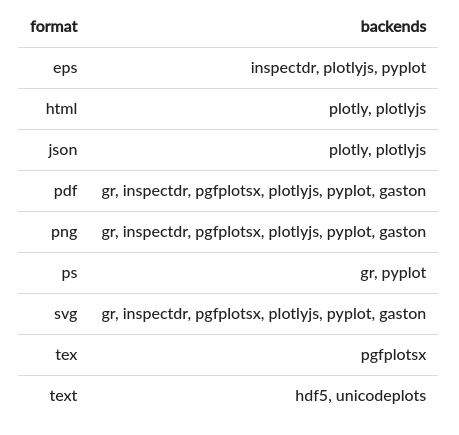 | format | backends |
|---|---|
| eps | inspectdr, plotlyjs, pyplot |
| html | plotly, plotlyjs |
| json | plotly, plotlyjs |
| pdf | gr, inspectdr, pgfplotsx, plotlyjs, pyplot, gaston |
| png | gr, inspectdr, pgfplotsx, plotlyjs, pyplot, gaston |
| ps | gr, pyplot |
| svg | gr, inspectdr, pgfplotsx, plotlyjs, pyplot, gaston |
| tex | pgfplotsx |
| text | hdf5, unicodeplots |